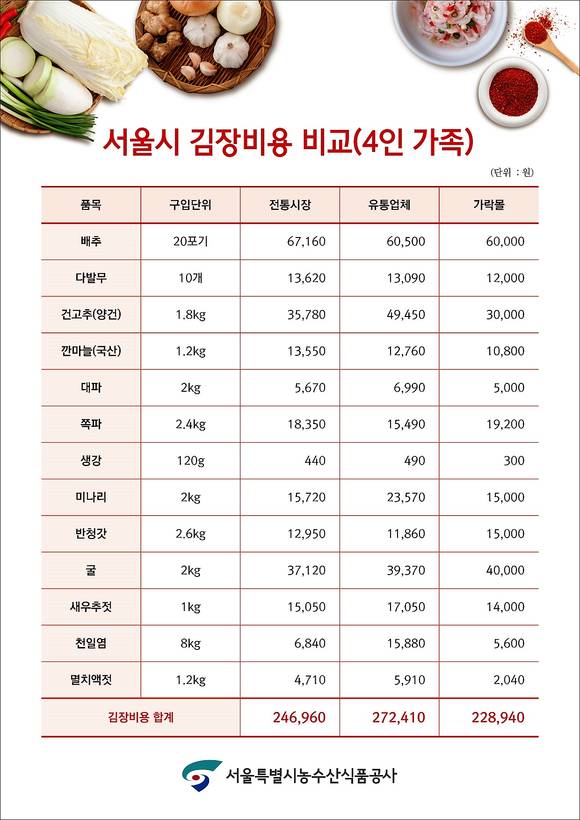 서울시 김장비용 비교(4인 가족)

(단위 : 원)

| 품목 | 구입단위 | 전통시장 | 유통업체 | 가락몰 |
|---|---|---|---|---|
| 배추 | 20포기 | 67,160 | 60,500 | 60,000 |
| 다발무 | 10개 | 13,620 | 13,090 | 12,000 |
| 건고추(양건) | 1.8kg | 35,780 | 49,450 | 30,000 |
| 깐마늘(국산) | 1.2kg | 13,550 | 12,760 | 10,800 |
| 대파 | 2kg | 5,670 | 6,990 | 5,000 |
| 쪽파 | 2.4kg | 18,350 | 15,490 | 19,200 |
| 생강 | 120g | 440 | 490 | 300 |
| 미나리 | 2kg | 15,720 | 23,570 | 15,000 |
| 반청갓 | 2.6kg | 12,950 | 11,860 | 15,000 |
| 굴 | 2kg | 37,120 | 39,370 | 40,000 |
| 새우추젓 | 1kg | 15,050 | 17,050 | 14,000 |
| 천일염 | 8kg | 6,840 | 15,880 | 5,600 |
| 멸치액젓 | 1.2kg | 4,710 | 5,910 | 2,040 |
| 김장비용 합계 | | 246,960 | 272,410 | 228,940 |

서울특별시농수산식품공사